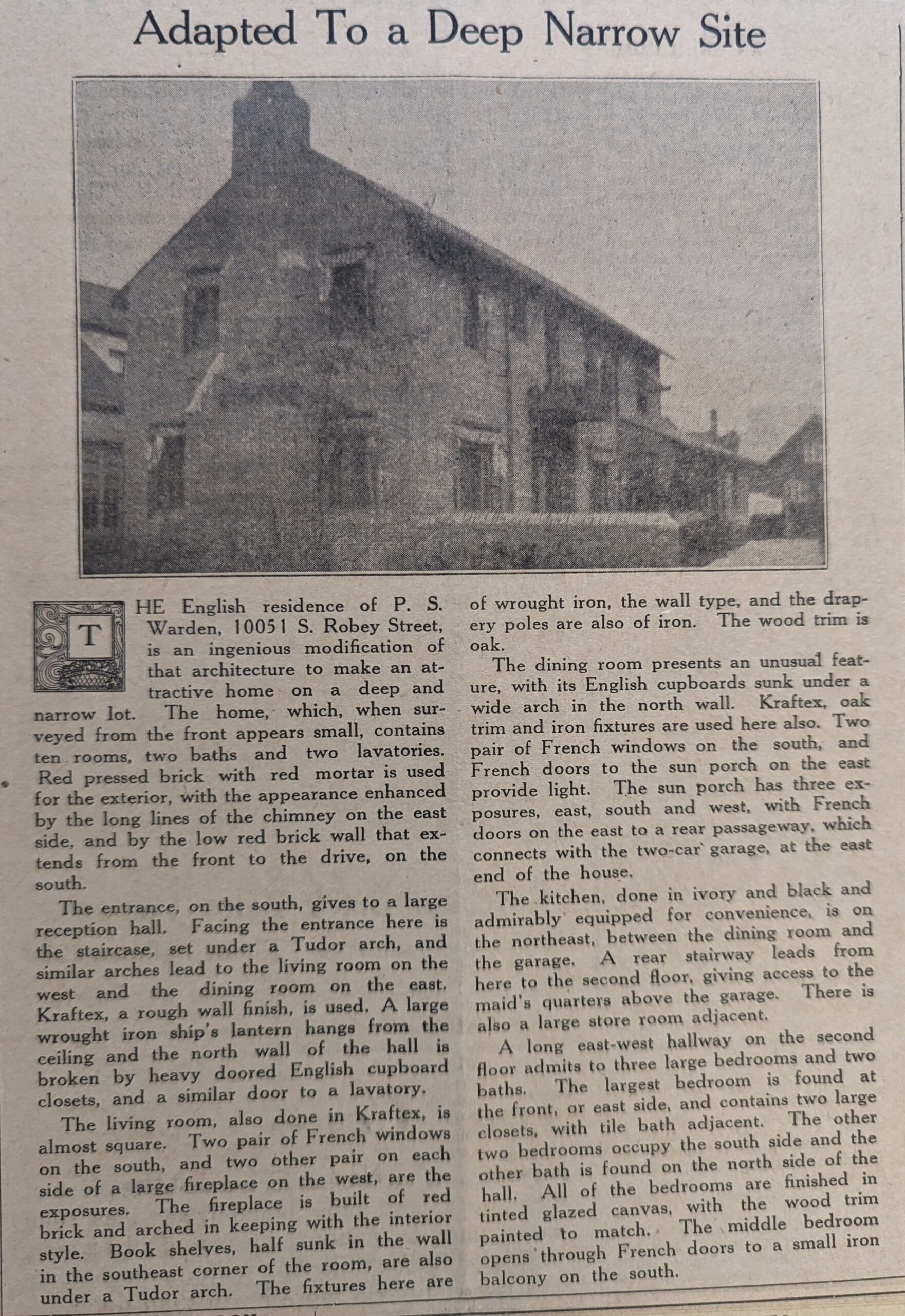 Adapted To a Deep Narrow Site

THE English residence of P. S. Warden, 10051 S. Robey Street, is an ingenious modification of that architecture to make an attractive home on a deep and narrow lot. The home, which, when surveyed from the front appears small, contains ten rooms, two baths and two lavatories. Red pressed brick with red mortar is used for the exterior, with the appearance enhanced by the long lines of the chimney on the east side, and by the low red brick wall that extends from the front to the drive, on the south.

The entrance, on the south, gives to a large reception hall. Facing the entrance here is the staircase, set under a Tudor arch, and similar arches lead to the living room on the west and the dining room on the east. Kraftex, a rough wall finish, is used. A large wrought iron ship's lantern hangs from the ceiling and the north wall of the hall is broken by heavy doored English cupboard closets, and a similar door to a lavatory.

The living room, also done in Kraftex, is almost square. Two pair of French windows on the south, and two other pair on each side of a large fireplace on the west, are the exposures. The fireplace is built of red brick and arched in keeping with the interior style. Book shelves, half sunk in the wall in the southeast corner of the room, are also under a Tudor arch. The fixtures here are of wrought iron, the wall type, and the drapery poles are also of iron. The wood trim is oak.

The dining room presents an unusual feature, with its English cupboards sunk under a wide arch in the north wall. Kraftex, oak trim and iron fixtures are used here also. Two pair of French windows on the south, and French doors to the sun porch on the east provide light. The sun porch has three exposures, east, south and west, with French doors on the east to a rear passageway, which connects with the two-car garage, at the east end of the house.

The kitchen, done in ivory and black and admirably equipped for convenience, is on the northeast, between the dining room and the garage. A rear stairway leads from here to the second floor, giving access to the maid's quarters above the garage. There is also a large store room adjacent.

A long east-west hallway on the second floor admits to three large bedrooms and two baths. The largest bedroom is found at the front, or east side, and contains two large closets, with tile bath adjacent. The other two bedrooms occupy the south side and the other bath is found on the north side of the hall. All of the bedrooms are finished in tinted glazed canvas, with the wood trim painted to match. The middle bedroom opens through French doors to a small iron balcony on the south.